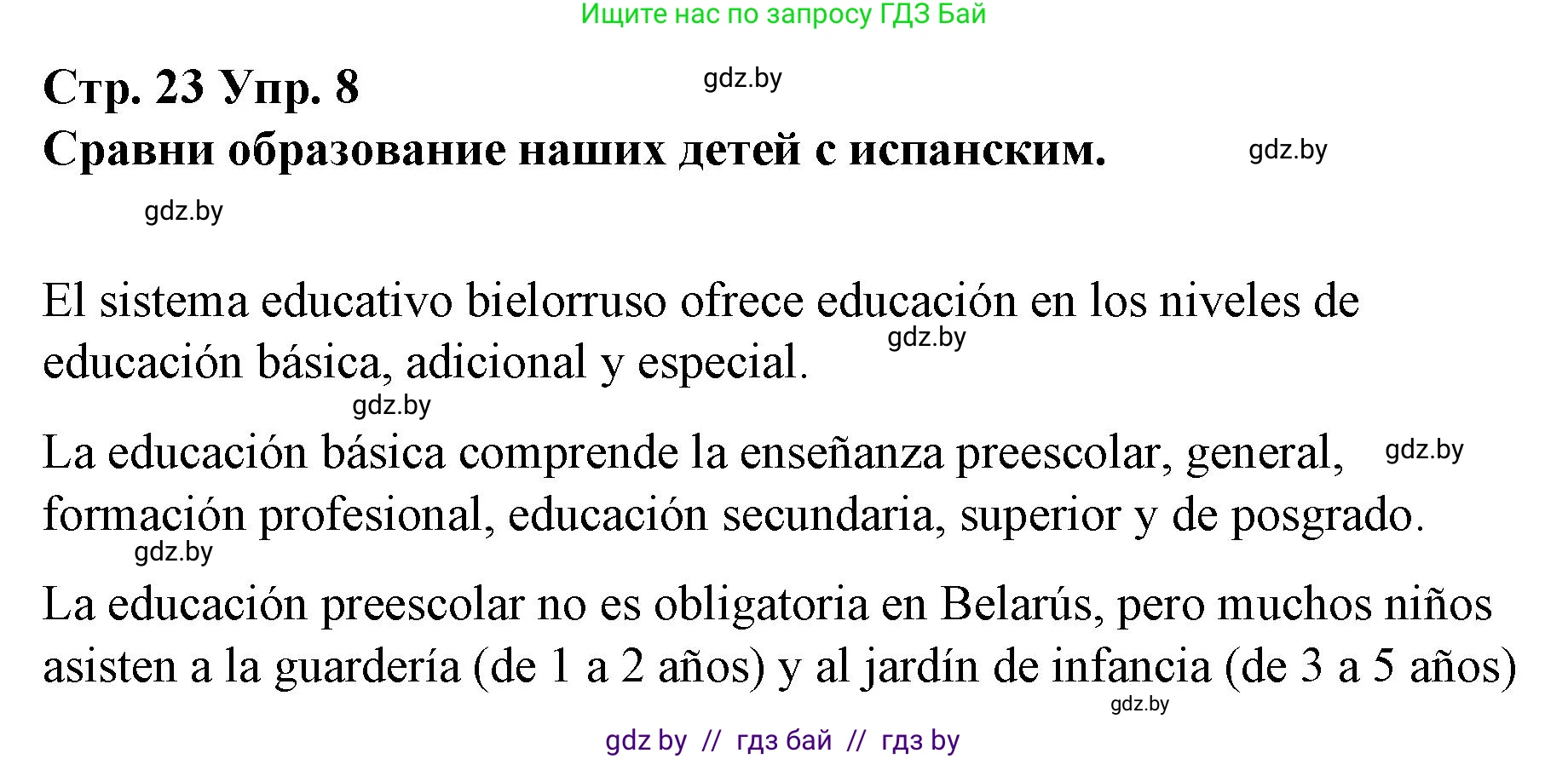 Ищите нас по запросу ГДЗ Бай

Стр. 23 Упр. 8
gdz.by
Сравни образование наших детей с испанским.
gdz.by

gdz.by

El sistema educativo bielorruso ofrece educación en los niveles de educación básica, adicional y especial.
gdz.by

gdz.by

La educación básica comprende la enseñanza preescolar, general, formación profesional, educación secundaria, superior y de posgrado.
gdz.by

gdz.by

La educación preescolar no es obligatoria en Belarús, pero muchos niños asisten a la guardería (de 1 a 2 años) y al jardín de infancia (de 3 a 5 años)
gdz.by

gdz by // гдз бай // гдз by